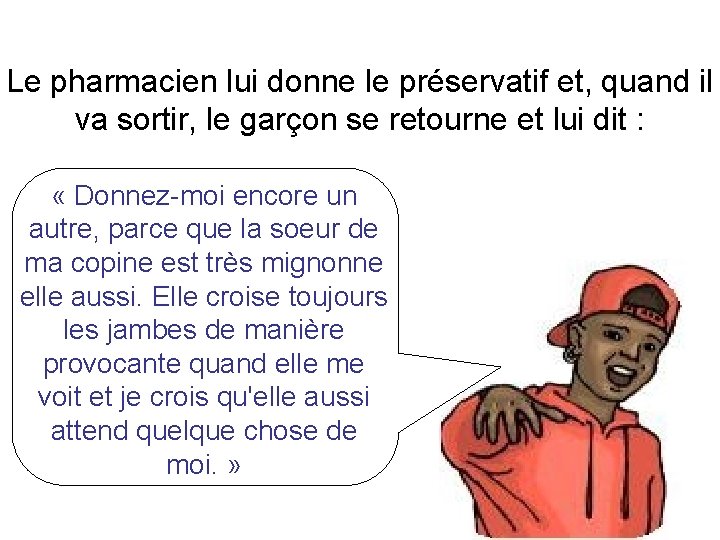 Le pharmacien lui donne le préservatif et, quand il va sortir, le garçon se retourne et lui dit :

« Donnez-moi encore un autre, parce que la soeur de ma copine est très mignonne elle aussi. Elle croise toujours les jambes de manière provocante quand elle me voit et je crois qu'elle aussi attend quelque chose de moi. »